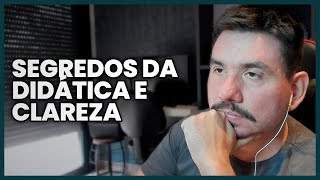 SEGREDOS DA DIDÁTICA E CLAREZA